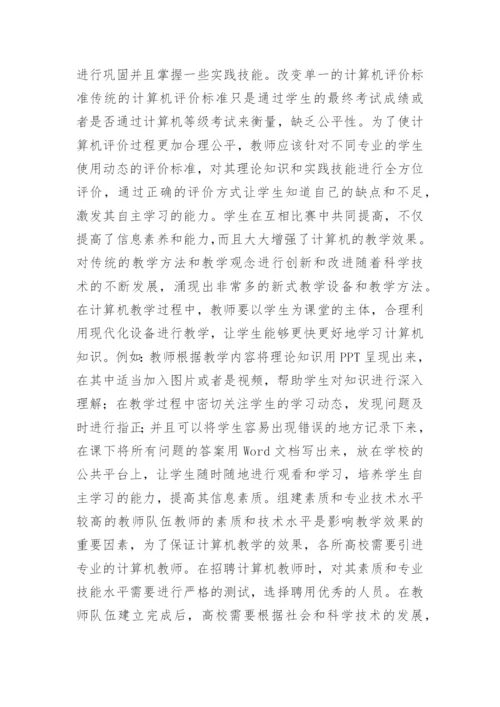 进行巩固并且掌握一些实践技能。改变单一的计算机评价标准传统的计算机评价标准只是通过学生的最终考试成绩或者是否通过计算机等级考试来衡量，缺乏公平性。为了使计算机评价过程更加合理公平，教师应该针对不同专业的学生使用动态的评价标准，对其理论知识和实践技能进行全方位评价，通过正确的评价方式让学生知道自己的缺点和不足，激发其自主学习的能力。学生在互相比赛中共同提高，不仅提高了信息素养和能力，而且大大增强了计算机的教学效果。对传统的教学方法和教学观念进行创新和改进随着科学技术的不断发展，涌现出非常多的新式教学设备和教学方法。在计算机教学过程中，教师要以学生为课堂的主体，合理利用现代化设备进行教学，让学生能够更快更好地学习计算机知识。例如：教师根据教学内容将理论知识用PPT呈现出来，在其中适当加入图片或者是视频，帮助学生对知识进行深入理解；在教学过程中密切关注学生的学习动态，发现问题及时进行指正；并且可以将学生容易出现错误的地方记录下来，在课下将所有问题的答案用Word文档写出来，放在学校的公共平台上，让学生随时随地进行观看和学习，培养学生自主学习的能力，提高其信息素质。组建素质和专业技术水平较高的教师队伍教师的素质和技术水平是影响教学效果的重要因素，为了保证计算机教学的效果，各所高校需要引进专业的计算机教师。在招聘计算机教师时，对其素质和专业技能水平需要进行严格的测试，选择聘用优秀的人员。在教师队伍建立完成后，高校需要根据社会和科学技术的发展，